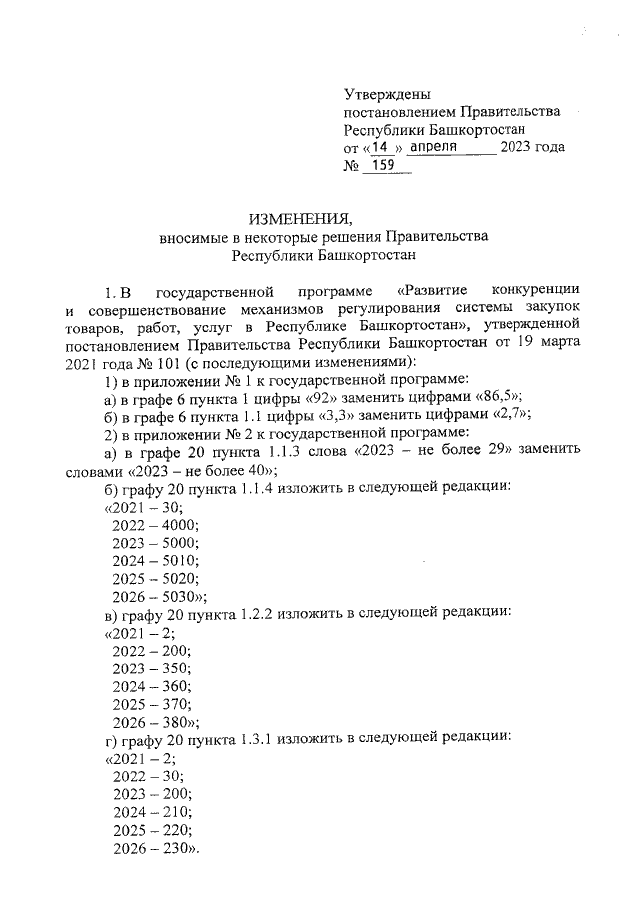 Утверждены
постановлением Правительства
Республики Башкортостан
от «14» апреля 2023 года
№ 159

ИЗМЕНЕНИЯ,
вносимые в некоторые решения Правительства
Республики Башкортостан

1. В государственной программе «Развитие конкуренции и совершенствование механизмов регулирования системы закупок товаров, работ, услуг в Республике Башкортостан», утвержденной постановлением Правительства Республики Башкортостан от 19 марта 2021 года № 101 (с последующими изменениями):

1) в приложении № 1 к государственной программе:

а) в графе 6 пункта 1 цифры «92» заменить цифрами «86,5»;

б) в графе 6 пункта 1.1 цифры «3,3» заменить цифрами «2,7»;

2) в приложении № 2 к государственной программе:

а) в графе 20 пункта 1.1.3 слова «2023 – не более 29» заменить словами «2023 – не более 40»;

б) графу 20 пункта 1.1.4 изложить в следующей редакции:

«2021 – 30;
2022 – 4000;
2023 – 5000;
2024 – 5010;
2025 – 5020;
2026 – 5030»;

в) графу 20 пункта 1.2.2 изложить в следующей редакции:

«2021 – 2;
2022 – 200;
2023 – 350;
2024 – 360;
2025 – 370;
2026 – 380»;

г) графу 20 пункта 1.3.1 изложить в следующей редакции:

«2021 – 2;
2022 – 30;
2023 – 200;
2024 – 210;
2025 – 220;
2026 – 230».